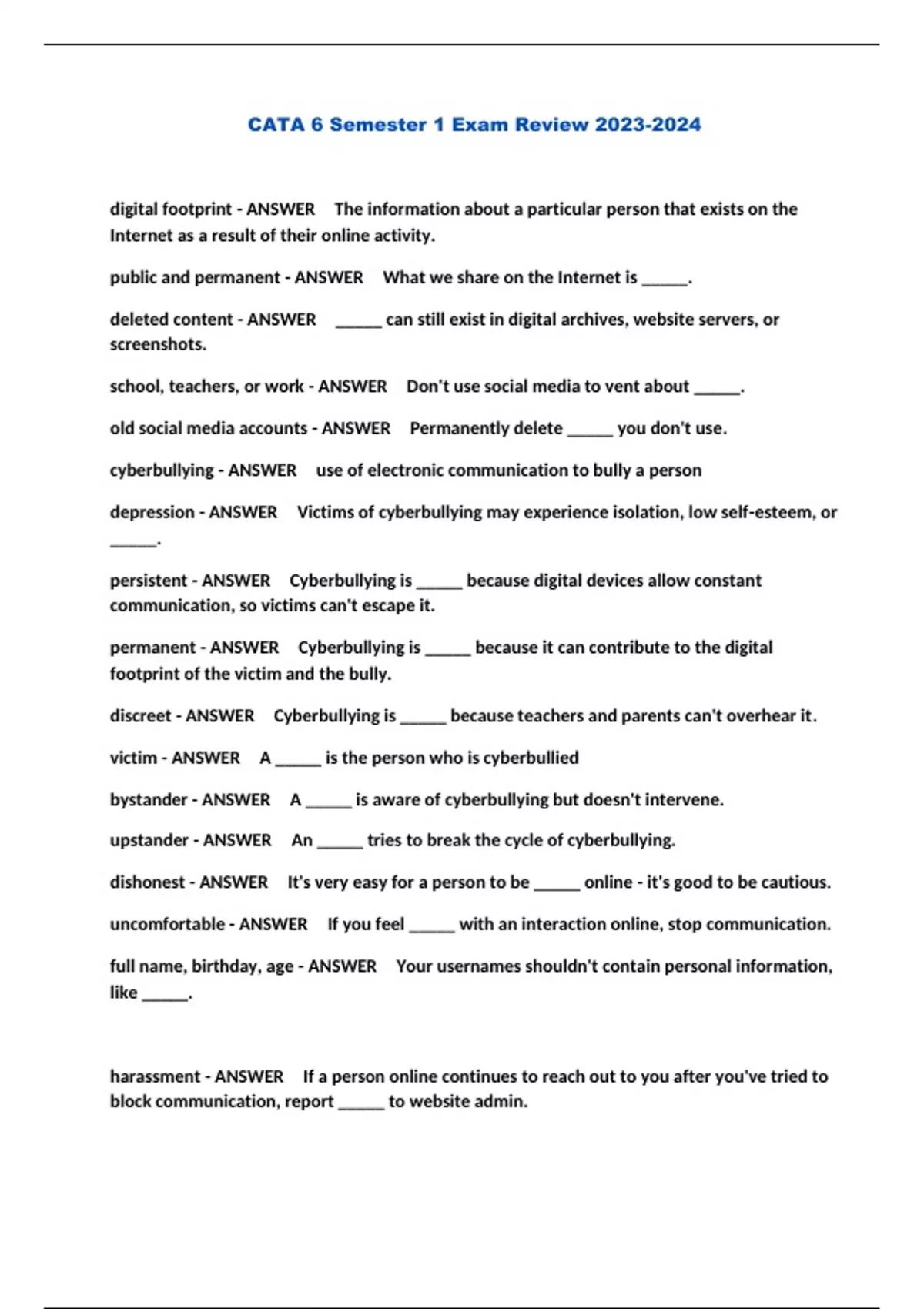 CATA 6 Semester 1 Exam Review 2023-2024

digital footprint - ANSWER The information about a particular person that exists on the Internet as a result of their online activity.

public and permanent - ANSWER What we share on the Internet is _____.

deleted content - ANSWER _____ can still exist in digital archives, website servers, or screenshots.

school, teachers, or work - ANSWER Don't use social media to vent about _____.

old social media accounts - ANSWER Permanently delete _____ you don't use.

cyberbullying - ANSWER use of electronic communication to bully a person

depression - ANSWER Victims of cyberbullying may experience isolation, low self-esteem, or _____.

persistent - ANSWER Cyberbullying is _____ because digital devices allow constant communication, so victims can't escape it.

permanent - ANSWER Cyberbullying is _____ because it can contribute to the digital footprint of the victim and the bully.

discreet - ANSWER Cyberbullying is _____ because teachers and parents can't overhear it.

victim - ANSWER A _____ is the person who is cyberbullied

bystander - ANSWER A _____ is aware of cyberbullying but doesn't intervene.

upstander - ANSWER An _____ tries to break the cycle of cyberbullying.

dishonest - ANSWER It's very easy for a person to be _____ online - it's good to be cautious.

uncomfortable - ANSWER If you feel _____ with an interaction online, stop communication.

full name, birthday, age - ANSWER Your usernames shouldn't contain personal information, like _____.

harassment - ANSWER If a person online continues to reach out to you after you've tried to block communication, report _____ to website admin.